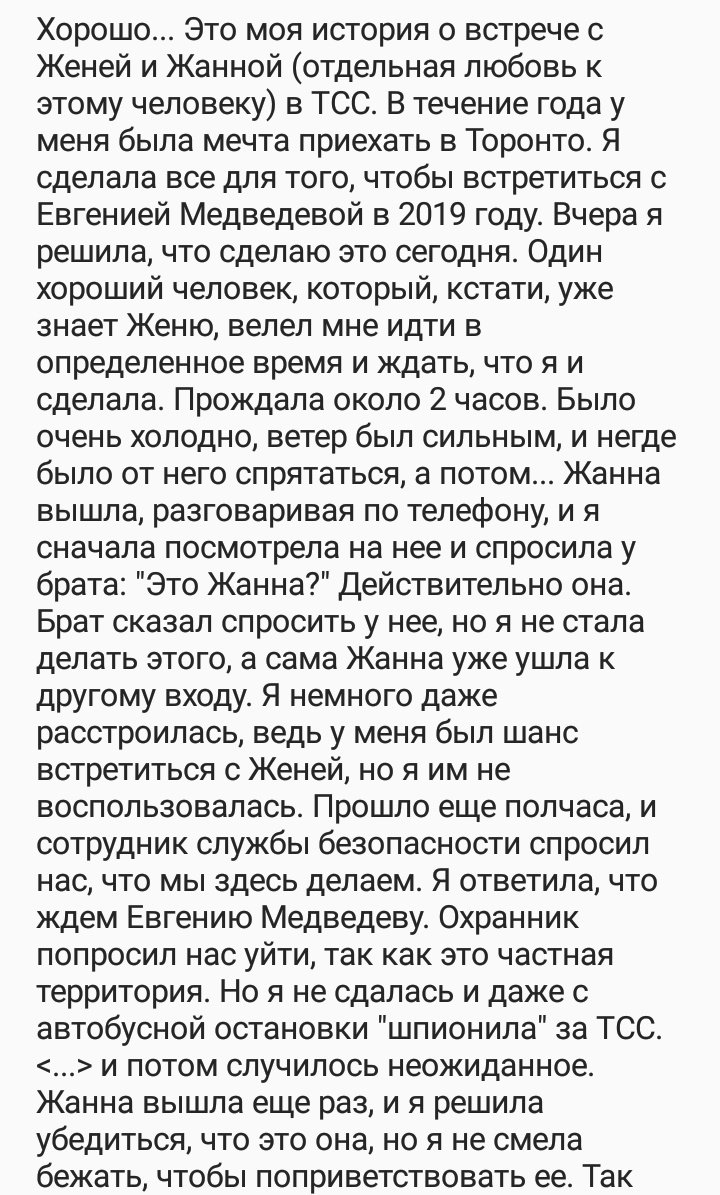 Хорошо... Это моя история о встрече с Женей и Жанной (отдельная любовь к этому человеку) в ТСС. В течение года у меня была мечта приехать в Торонто. Я сделала все для того, чтобы встретиться с Евгенией Медведевой в 2019 году. Вчера я решила, что сделаю это сегодня. Один хороший человек, который, кстати, уже знает Женю, велел мне идти в определенное время и ждать, что я и сделала. Прождала около 2 часов. Было очень холодно, ветер был сильным, и негде было от него спрятаться, а потом... Жанна вышла, разговаривая по телефону, и я сначала посмотрела на нее и спросила у брата: "Это Жанна?" Действительно она. Брат сказал спросить у нее, но я не стала делать этого, а сама Жанна уже ушла к другому входу. Я немного даже расстроилась, ведь у меня был шанс встретиться с Женей, но я им не воспользовалась. Прошло еще полчаса, и сотрудник службы безопасности спросил нас, что мы здесь делаем. Я ответила, что ждем Евгению Медведеву. Охранник попросил нас уйти, так как это частная территория. Но я не сдалась и даже с автобусной остановки "шпионила" за ТСС. <...> и потом случилось неожиданное. Жанна вышла еще раз, и я решила убедиться, что это она, но я не смела бежать, чтобы поприветствовать ее. Так